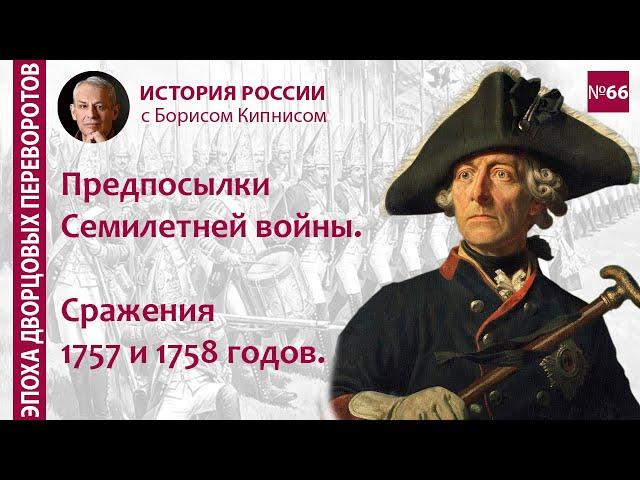 ЭПОХА ДВОРЦОВЫХ ПЕРЕВОРОТОВ

ИСТОРИЯ РОССИИ
с Борисом Кипнисом

№66

Предпосылки Семилетней войны.

Сражения 1757 и 1758 годов.